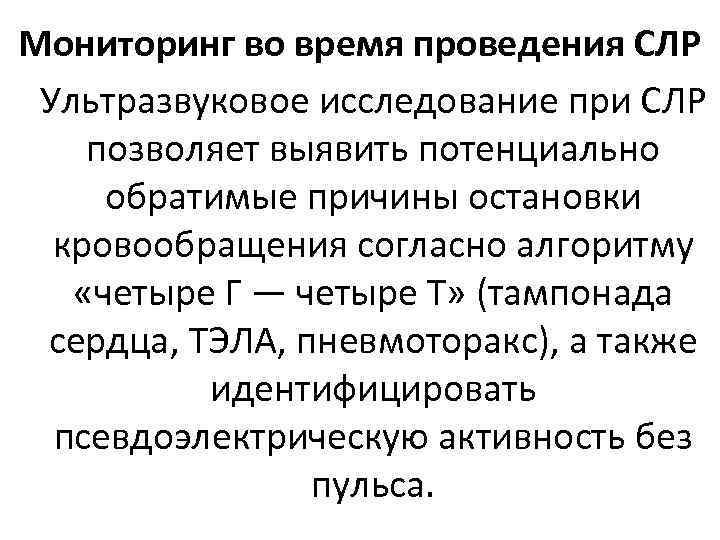 Мониторинг во время проведения СЛР

Ультразвуковое исследование при СЛР позволяет выявить потенциально обратимые причины остановки кровообращения согласно алгоритму «четыре Г — четыре Т» (тампонада сердца, ТЭЛА, пневмоторакс), а также идентифицировать псевдоэлектрическую активность без пульса.